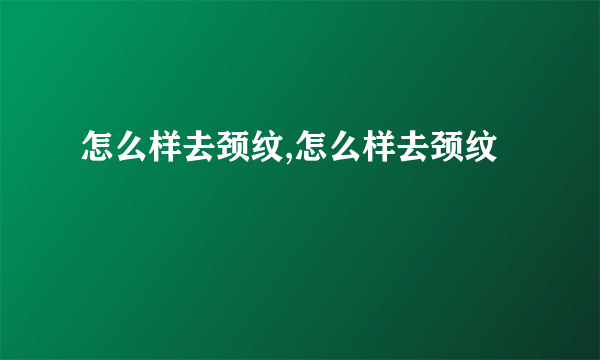 怎么样去颈纹,怎么样去颈纹